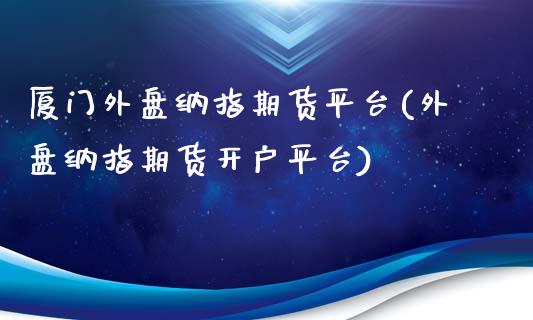 厦门外盘纳指期货平台(外盘纳指期货开户平台)